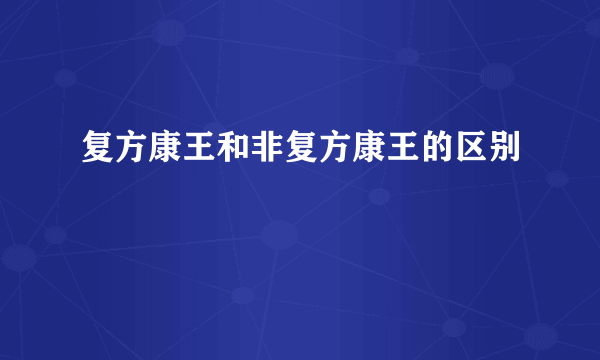 复方康王和非复方康王的区别